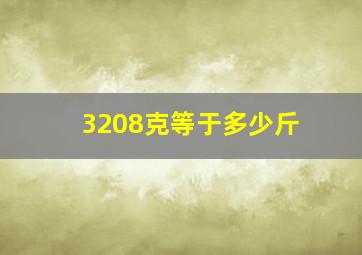 3208克等于多少斤